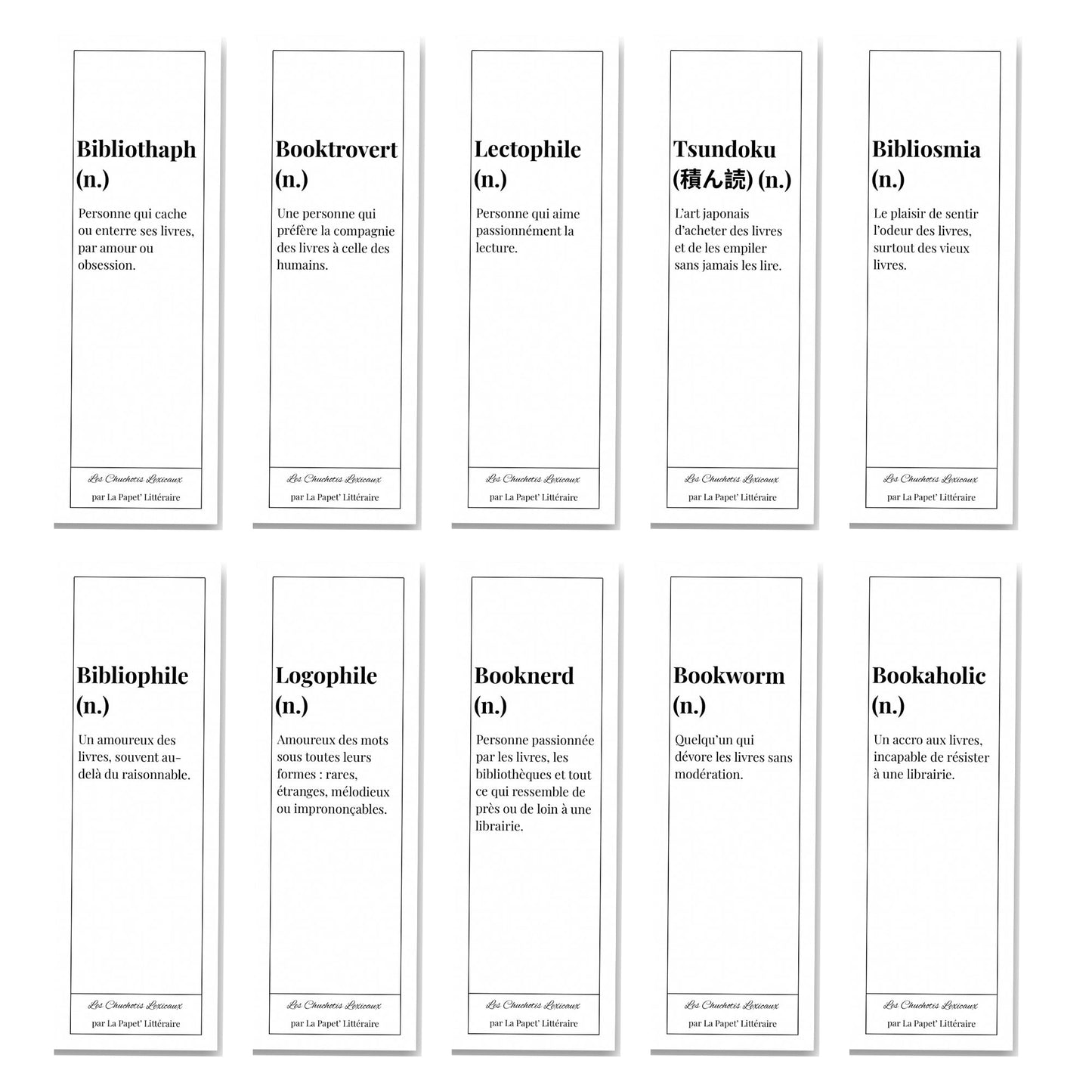 Bibliothaph (n.)

Personne qui cache ou enterre ses livres, par amour ou obsession.

Les Chuchotis Lexicaux

par La Papet' Littéraire

Booktrovert (n.)

Une personne qui préfère la compagnie des livres à celle des humains.

Les Chuchotis Lexicaux

par La Papet' Littéraire

Lectophile (n.)

Personne qui aime passionnément la lecture.

Les Chuchotis Lexicaux

par La Papet' Littéraire

Tsundoku (積ん読) (n.)

L'art japonais d'acheter des livres et de les empiler sans jamais les lire.

Les Chuchotis Lexicaux

par La Papet' Littéraire

Bibliosmia (n.)

Le plaisir de sentir l'odeur des livres, surtout des vieux livres.

Les Chuchotis Lexicaux

par La Papet' Littéraire

Bibliophile (n.)

Un amoureux des livres, souvent au-delà du raisonnable.

Les Chuchotis Lexicaux

par La Papet' Littéraire

Logophile (n.)

Amoureux des mots sous toutes leurs formes : rares, étranges, mélodieux ou imprononçables.

Les Chuchotis Lexicaux

par La Papet' Littéraire

Booknerd (n.)

Personne passionnée par les livres, les bibliothèques et tout ce qui ressemble de près ou de loin à une librairie.

Les Chuchotis Lexicaux

par La Papet' Littéraire

Bookworm (n.)

Quelqu'un qui dévore les livres sans modération.

Les Chuchotis Lexicaux

par La Papet' Littéraire

Bookaholic (n.)

Un accro aux livres, incapable de résister à une librairie.

Les Chuchotis Lexicaux

par La Papet' Littéraire